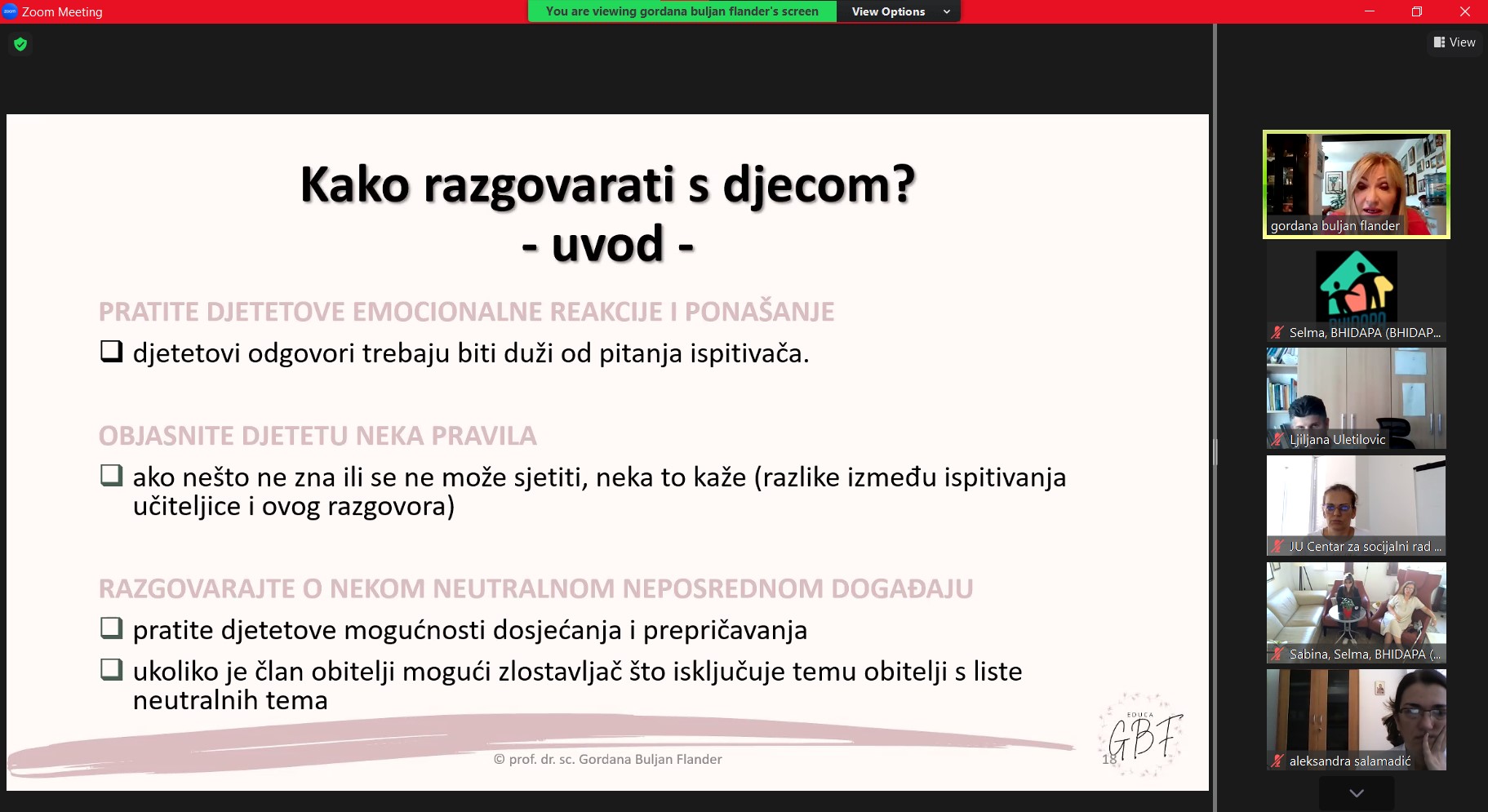 Zoom Meeting

You are viewing gordana buljan flander's screen

View Options

View

Kako razgovarati s djecom?
- uvod -

PRATITE DJETETOVE EMOCIONALNE REAKCIJE I PONAŠANJE

❑ djetetovi odgovori trebaju biti duži od pitanja ispitivača.

OBJASNITE DJETETU NEKA PRAVILA

❑ ako nešto ne zna ili se ne može sjetiti, neka to kaže (razlike između ispitivanja učiteljice i ovog razgovora)

RAZGOVARAJTE O NEKOM NEUTRALNOM NEPOSREDNOM DOGAĐAJU

❑ pratite djetetove mogućnosti dosjećanja i prepričavanja

❑ ukoliko je član obitelji mogući zlostavljač što isključuje temu obitelji s liste neutralnih tema

© prof. dr. sc. Gordana Buljan Flander

18

EDUCA GBF

gordana buljan flander

Selma, BHIDAPA (BHIDAP...

Ljiljana Uletilovic

JU Centar za socijalni rad ...

Sabina, Selma, BHIDAPA (...

aleksandra salamadić